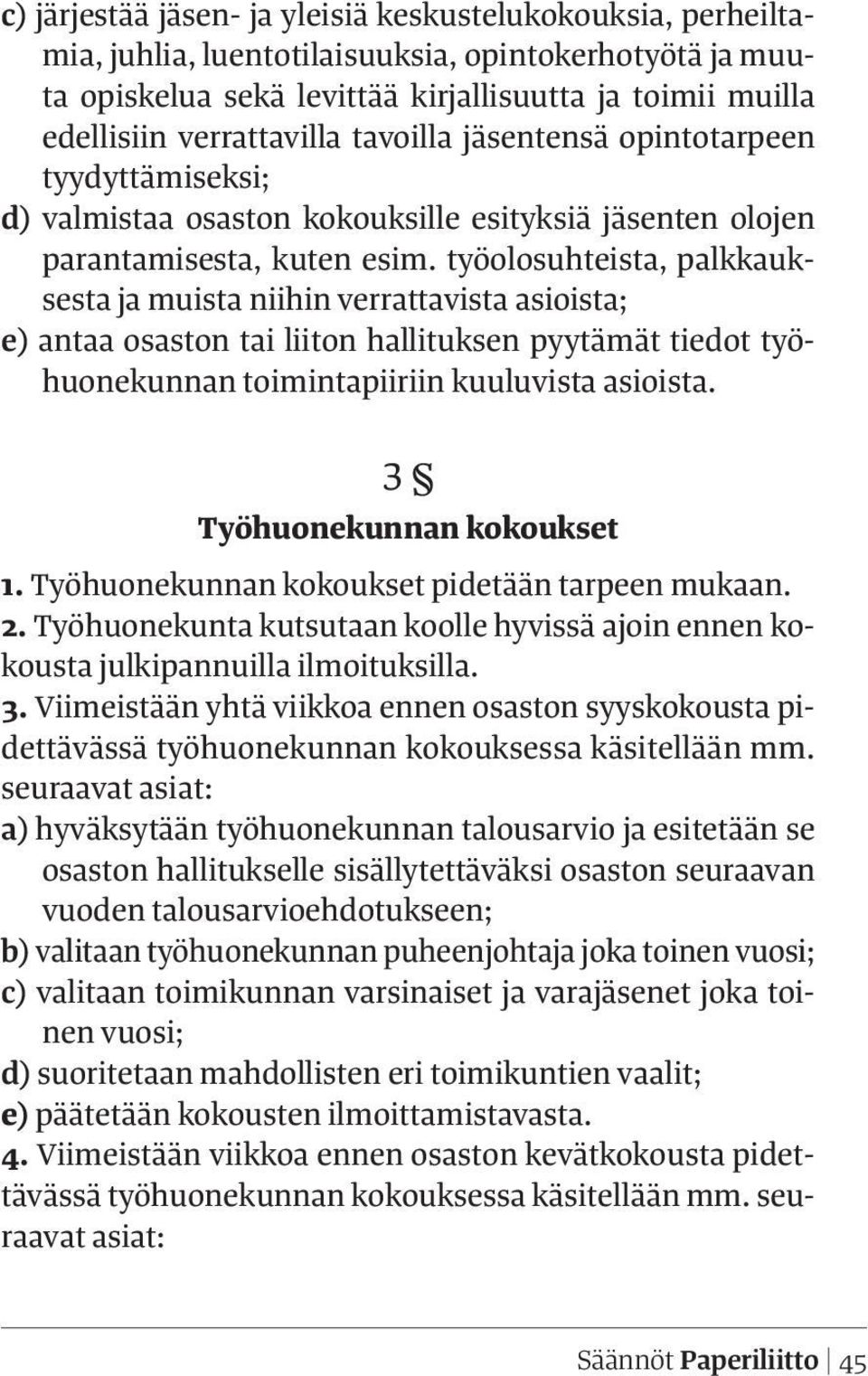 c) järjestää jäsen- ja yleisiä keskustelukokouksia, perheiltamia, juhlia, luentotilaisuuksia, opintokerhotyötä ja muuta opiskelua sekä levittää kirjallisuutta ja toimii muilla edellisiin verrattavilla tavoilla jäsentensä opintotarpeen tyydyttämiseksi;
d) valmistaa osaston kokouksille esityksiä jäsenten olojen parantamisesta, kuten esim. työolosuhteista, palkkauksesta ja muista niihin verrattavista asioista;
e) antaa osaston tai liiton hallituksen pyytämät tiedot työhuonekunnan toimintapiiriin kuuluvista asioista.

3 §
Työhuonekunnan kokoukset

1. Työhuonekunnan kokoukset pidetään tarpeen mukaan.
2. Työhuonekunta kutsutaan koolle hyvissä ajoin ennen kokousta julkipannuilla ilmoituksilla.
3. Viimeistään yhtä viikkoa ennen osaston syyskokousta pidettävässä työhuonekunnan kokouksessa käsitellään mm. seuraavat asiat:
a) hyväksytään työhuonekunnan talousarvio ja esitetään se osaston hallitukselle sisällytettäväksi osaston seuraavan vuoden talousarvioehdotukseen;
b) valitaan työhuonekunnan puheenjohtaja joka toinen vuosi;
c) valitaan toimikunnan varsinaiset ja varajäsenet joka toinen vuosi;
d) suoritetaan mahdollisten eri toimikuntien vaalit;
e) päätetään kokousten ilmoittamistavasta.
4. Viimeistään viikkoa ennen osaston kevätkokousta pidettävässä työhuonekunnan kokouksessa käsitellään mm. seuraavat asiat:

Säännöt Paperiliitto | 45